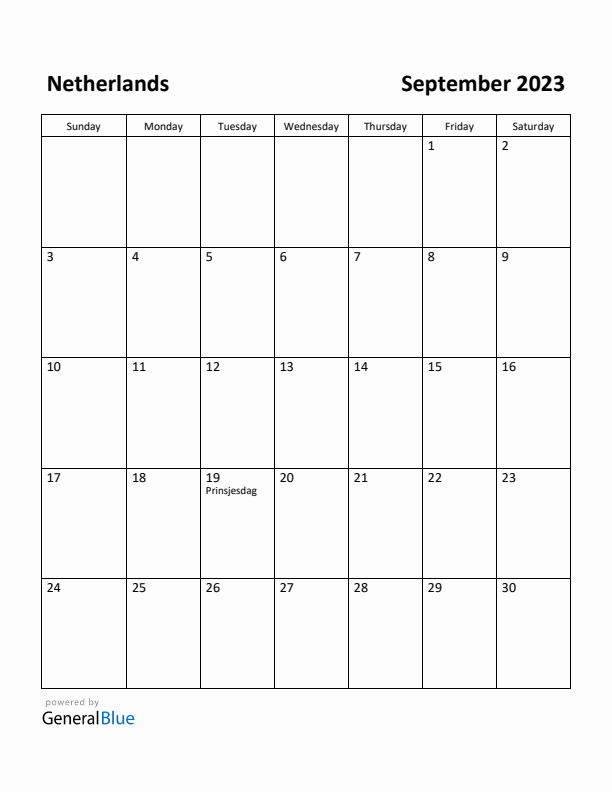 Netherlands

September 2023

| Sunday | Monday | Tuesday | Wednesday | Thursday | Friday | Saturday |
|---|---|---|---|---|---|---|
| | | | | | 1 | 2 |
| 3 | 4 | 5 | 6 | 7 | 8 | 9 |
| 10 | 11 | 12 | 13 | 14 | 15 | 16 |
| 17 | 18 | 19 Prinsjesdag | 20 | 21 | 22 | 23 |
| 24 | 25 | 26 | 27 | 28 | 29 | 30 |

powered by
GeneralBlue